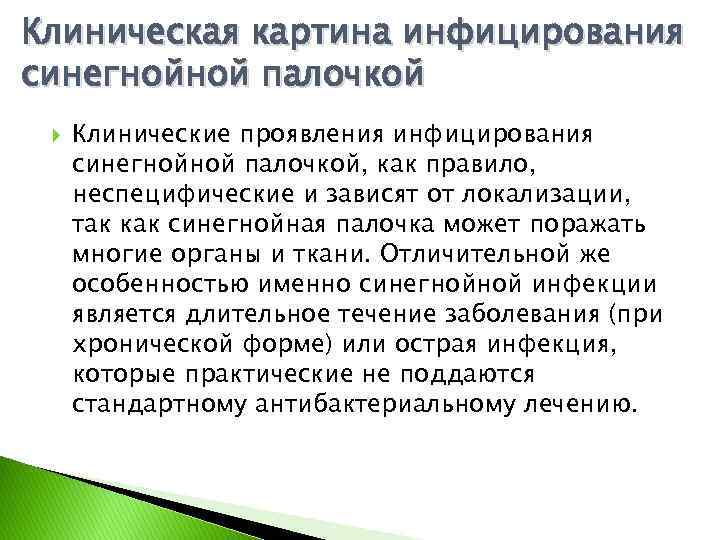 Клиническая картина инфицирования синегнойной палочкой

Клинические проявления инфицирования синегнойной палочкой, как правило, неспецифические и зависят от локализации, так как синегнойная палочка может поражать многие органы и ткани. Отличительной же особенностью именно синегнойной инфекции является длительное течение заболевания (при хронической форме) или острая инфекция, которые практические не поддаются стандартному антибактериальному лечению.